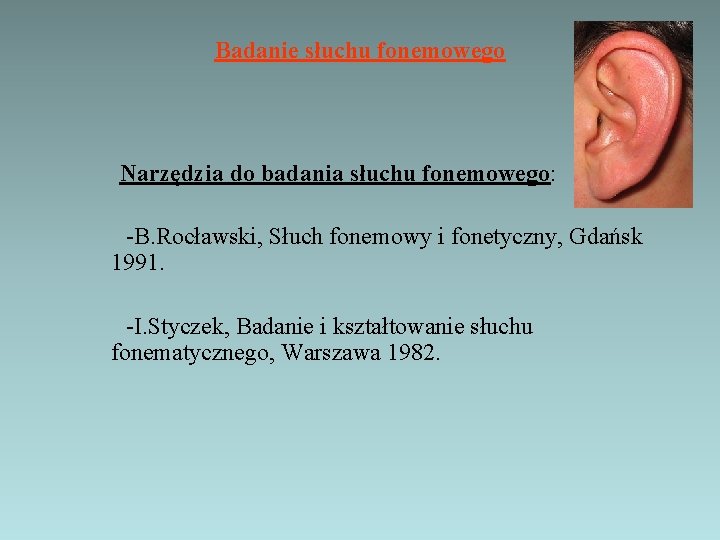 Badanie słuchu fonemowego

Narzędzia do badania słuchu fonemowego:

-B.Rocławski, Słuch fonemowy i fonetyczny, Gdańsk 1991.

-I.Styczek, Badanie i kształtowanie słuchu fonematycznego, Warszawa 1982.